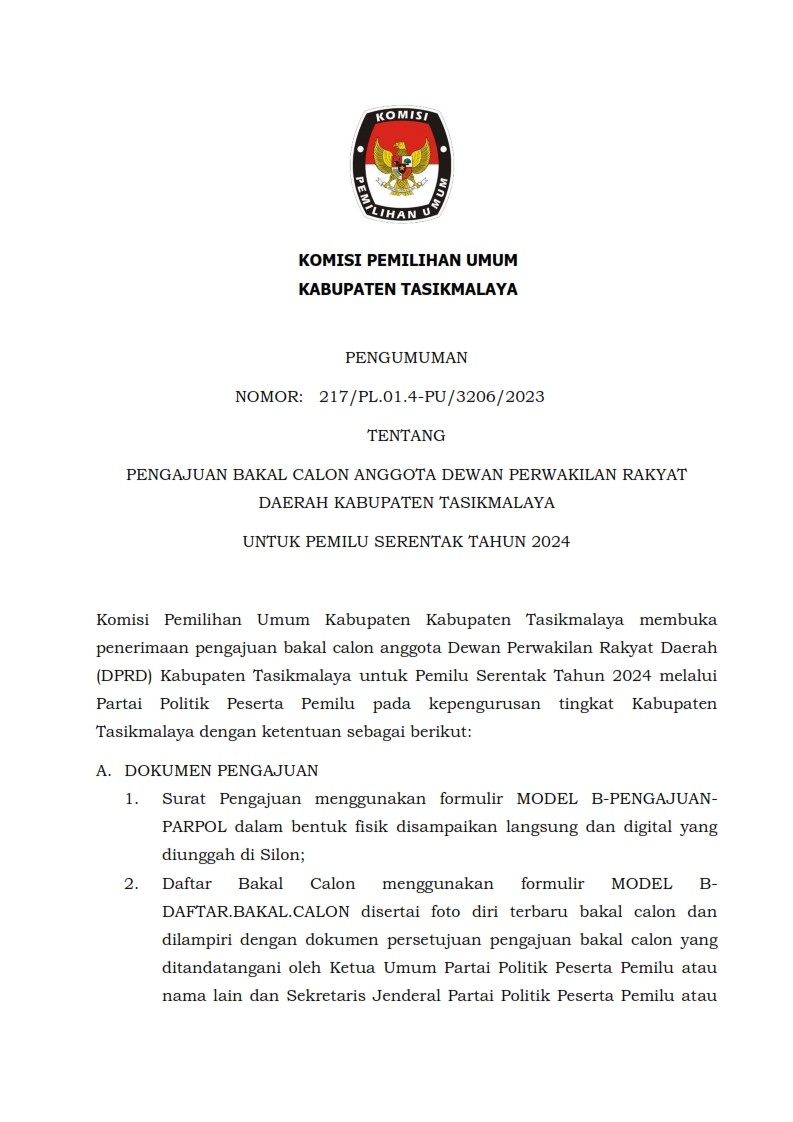 KOMISI
PEMILIHAN UMUM

KOMISI PEMILIHAN UMUM
KABUPATEN TASIKMALAYA

PENGUMUMAN

NOMOR: 217/PL.01.4-PU/3206/2023

TENTANG

PENGAJUAN BAKAL CALON ANGGOTA DEWAN PERWAKILAN RAKYAT DAERAH KABUPATEN TASIKMALAYA

UNTUK PEMILU SERENTAK TAHUN 2024

Komisi Pemilihan Umum Kabupaten Kabupaten Tasikmalaya membuka penerimaan pengajuan bakal calon anggota Dewan Perwakilan Rakyat Daerah (DPRD) Kabupaten Tasikmalaya untuk Pemilu Serentak Tahun 2024 melalui Partai Politik Peserta Pemilu pada kepengurusan tingkat Kabupaten Tasikmalaya dengan ketentuan sebagai berikut:

A. DOKUMEN PENGAJUAN

1. Surat Pengajuan menggunakan formulir MODEL B-PENGAJUAN-PARPOL dalam bentuk fisik disampaikan langsung dan digital yang diunggah di Silon;

2. Daftar Bakal Calon menggunakan formulir MODEL B-DAFTAR.BAKAL.CALON disertai foto diri terbaru bakal calon dan dilampiri dengan dokumen persetujuan pengajuan bakal calon yang ditandatangani oleh Ketua Umum Partai Politik Peserta Pemilu atau nama lain dan Sekretaris Jenderal Partai Politik Peserta Pemilu atau